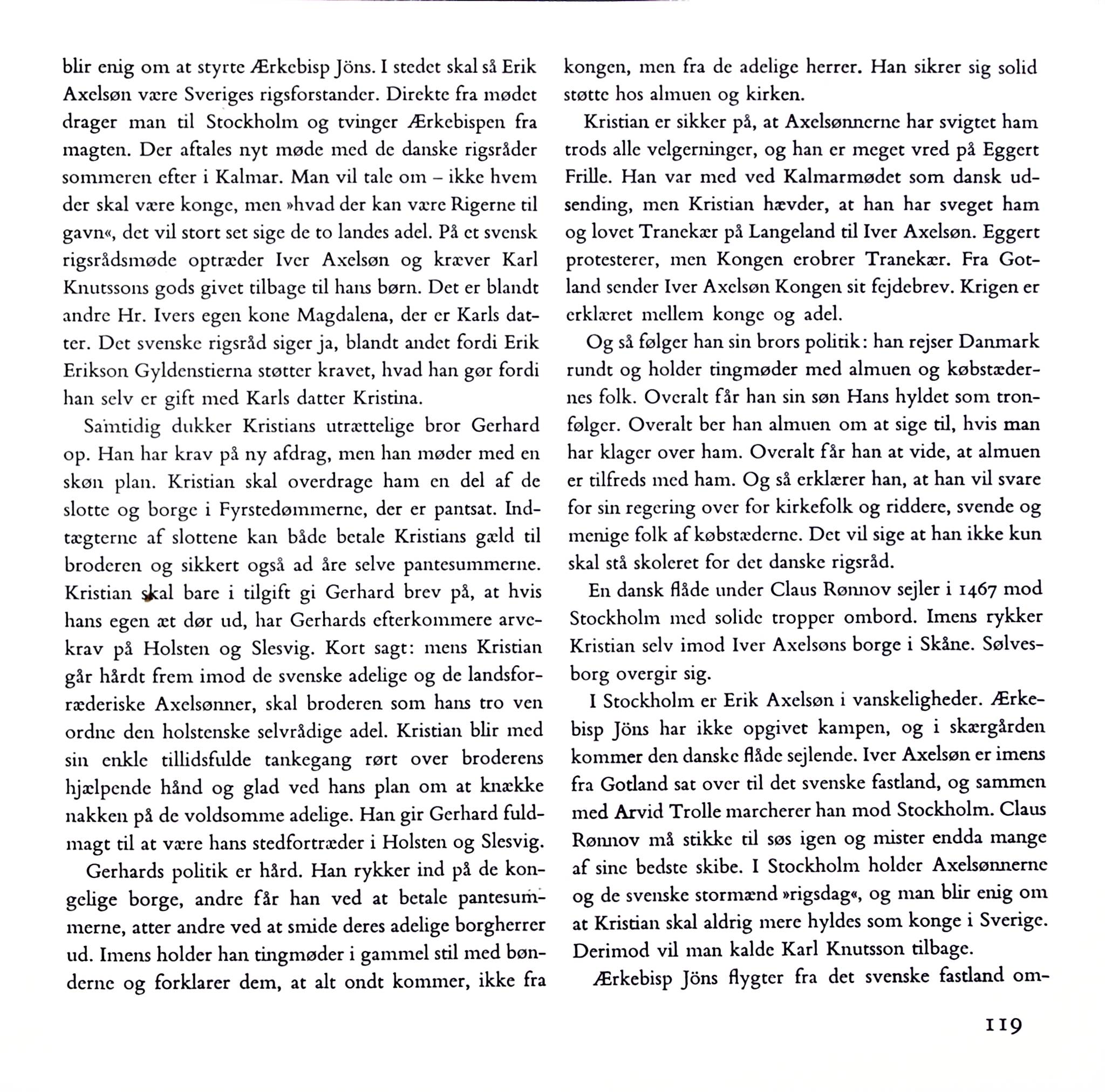 blir enig om at styrte Ærkebisp Jöns. I stedet skal så Erik Axelsøn være Sveriges rigsforstander. Direkte fra mødet drager man til Stockholm og tvinger Ærkebispen fra magten. Der aftales nyt møde med de danske rigsråder sommeren efter i Kalmar. Man vil tale om – ikke hvem der skal være konge, men »hvad der kan være Rigerne til gavn«, det vil stort set sige de to landes adel. På et svensk rigsrådsmøde optræder Iver Axelsøn og kræver Karl Knutssons gods givet tilbage til hans børn. Det er blandt andre Hr. Ivers egen kone Magdalena, der er Karls datter. Det svenske rigsråd siger ja, blandt andet fordi Erik Erikson Gyldenstierna støtter kravet, hvad han gør fordi han selv er gift med Karls datter Kristina.

Samtidig dukker Kristians utrættelige bror Gerhard op. Han har krav på ny afdrag, men han møder med en skøn plan. Kristian skal overdrage ham en del af de slotte og borge i Fyrstedømmerne, der er pantsat. Indtægterne af slottene kan både betale Kristians gæld til broderen og sikkert også ad åre selve pantesummerne. Kristian skal bare i tilgift gi Gerhard brev på, at hvis hans egen æt dør ud, har Gerhards efterkommere arvekrav på Holsten og Slesvig. Kort sagt: mens Kristian går hårdt frem imod de svenske adelige og de landsforræderiske Axelsønner, skal broderen som hans tro ven ordne den holstenske selvrådige adel. Kristian blir med sin enkle tillidsfulde tankegang rørt over broderens hjælpende hånd og glad ved hans plan om at knække nakken på de voldsomme adelige. Han gir Gerhard fuldmagt til at være hans stedfortræder i Holsten og Slesvig.

Gerhards politik er hård. Han rykker ind på de kongelige borge, andre får han ved at betale pantesummerne, atter andre ved at smide deres adelige borgherrer ud. Imens holder han tingmøder i gammel stil med bønderne og forklarer dem, at alt ondt kommer, ikke fra kongen, men fra de adelige herrer. Han sikrer sig solid støtte hos almuen og kirken.

Kristian er sikker på, at Axelsønnerne har svigtet ham trods alle velgerninger, og han er meget vred på Eggert Frille. Han var med ved Kalmarmødet som dansk udsending, men Kristian hævder, at han har sveget ham og lovet Tranekær på Langeland til Iver Axelsøn. Eggert protesterer, men Kongen erobrer Tranekær. Fra Gotland sender Iver Axelsøn Kongen sit fejdebrev. Krigen er erklæret mellem konge og adel.

Og så følger han sin brors politik: han rejser Danmark rundt og holder tingmøder med almuen og købstædernes folk. Overalt får han sin søn Hans hyldet som tronfølger. Overalt ber han almuen om at sige til, hvis man har klager over ham. Overalt får han at vide, at almuen er tilfreds med ham. Og så erklærer han, at han vil svare for sin regering over for kirkefolk og riddere, svende og menige folk af købstæderne. Det vil sige at han ikke kun skal stå skoleret for det danske rigsråd.

En dansk flåde under Claus Rønnov sejler i 1467 mod Stockholm med solide tropper ombord. Imens rykker Kristian selv imod Iver Axelsøns borge i Skåne. Sølvesborg overgir sig.

I Stockholm er Erik Axelsøn i vanskeligheder. Ærkebisp Jöns har ikke opgivet kampen, og i skærgården kommer den danske flåde sejlende. Iver Axelsøn er imens fra Gotland sat over til det svenske fastland, og sammen med Arvid Trolle marcherer han mod Stockholm. Claus Rønnov må stikke til søs igen og mister endda mange af sine bedste skibe. I Stockholm holder Axelsønnerne og de svenske stormænd »rigsdag«, og man blir enig om at Kristian skal aldrig mere hyldes som konge i Sverige. Derimod vil man kalde Karl Knutsson tilbage.

Ærkebisp Jöns flygter fra det svenske fastland om-

119